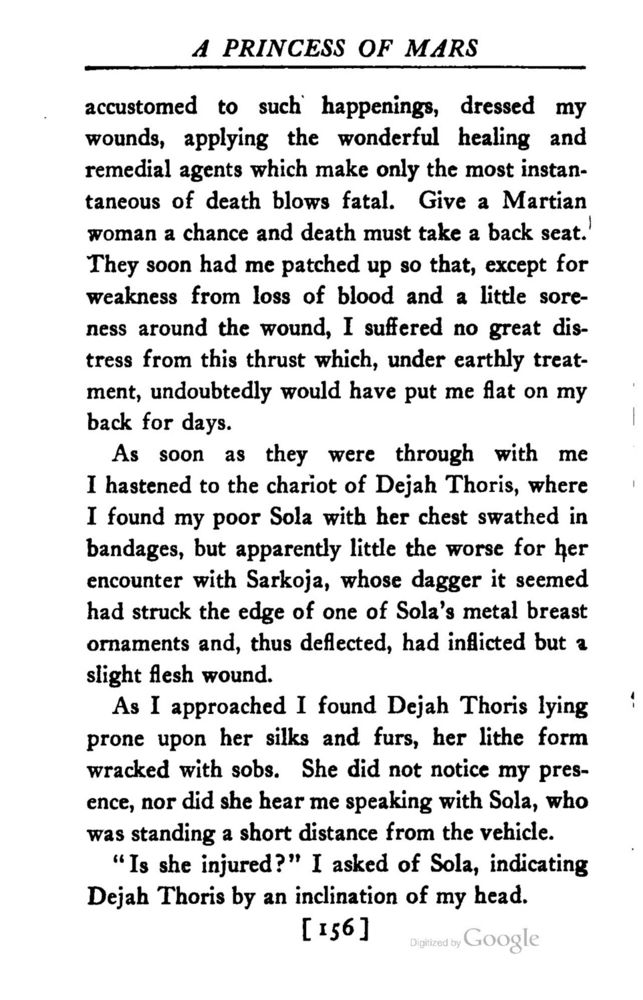 A PRINCESS OF MARS

accustomed to such happenings, dressed my wounds, applying the wonderful healing and remedial agents which make only the most instantaneous of death blows fatal. Give a Martian woman a chance and death must take a back seat. They soon had me patched up so that, except for weakness from loss of blood and a little soreness around the wound, I suffered no great distress from this thrust which, under earthly treatment, undoubtedly would have put me flat on my back for days.

As soon as they were through with me I hastened to the chariot of Dejah Thoris, where I found my poor Sola with her chest swathed in bandages, but apparently little the worse for her encounter with Sarkoja, whose dagger it seemed had struck the edge of one of Sola's metal breast ornaments and, thus deflected, had inflicted but a slight flesh wound.

As I approached I found Dejah Thoris lying prone upon her silks and furs, her lithe form wracked with sobs. She did not notice my presence, nor did she hear me speaking with Sola, who was standing a short distance from the vehicle.

"Is she injured?" I asked of Sola, indicating Dejah Thoris by an inclination of my head.

[156]

Digitized by Google